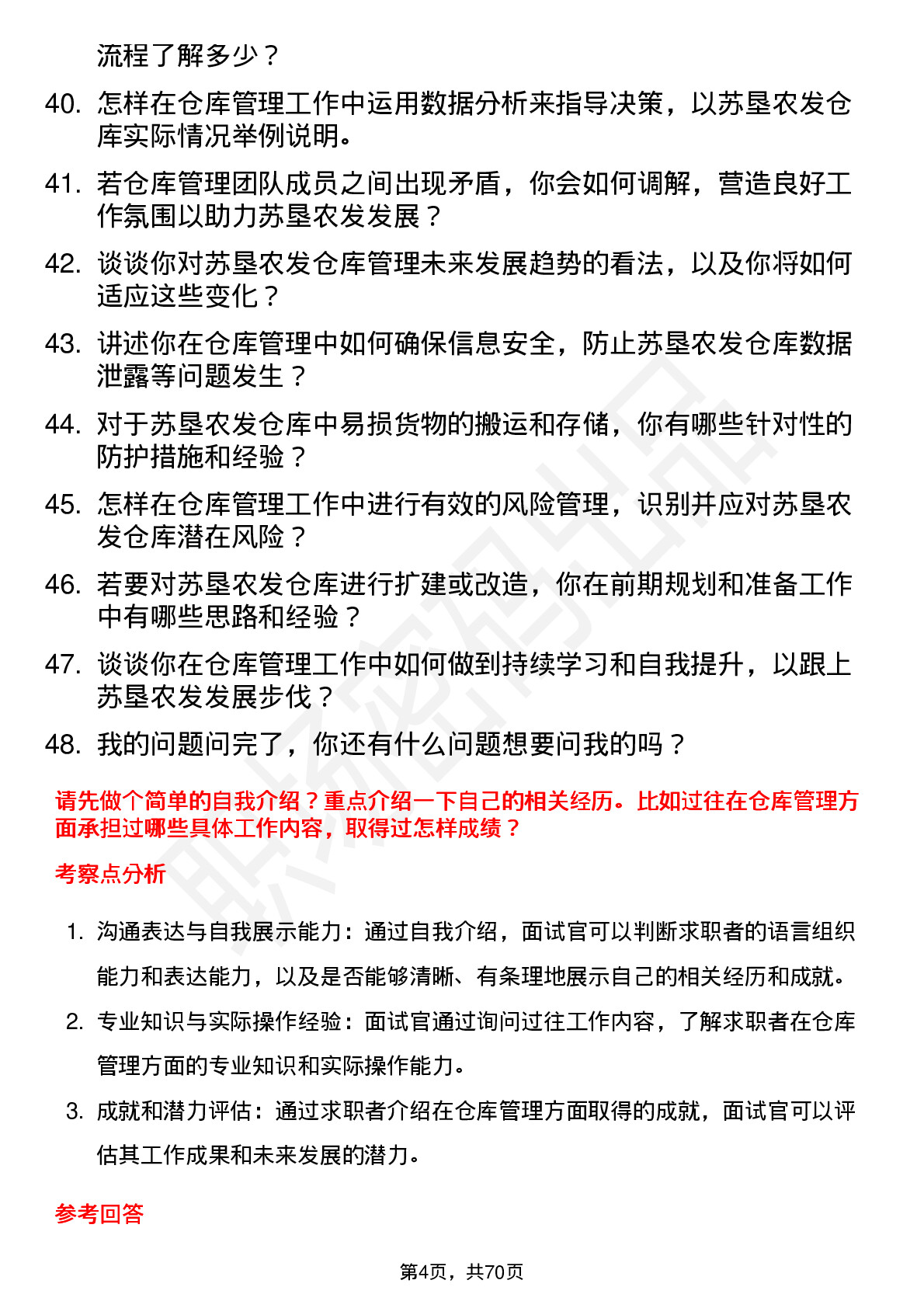 流程了解多少？

40. 怎样在仓库管理工作中运用数据分析来指导决策，以苏垦农发仓库实际情况举例说明。

41. 若仓库管理团队成员之间出现矛盾，你会如何调解，营造良好工作氛围以助力苏垦农发发展？

42. 谈谈你对苏垦农发仓库管理未来发展趋势的看法，以及你将如何适应这些变化？

43. 讲述你在仓库管理中如何确保信息安全，防止苏垦农发仓库数据泄露等问题发生？

44. 对于苏垦农发仓库中易损货物的搬运和存储，你有哪些针对性的防护措施和经验？

45. 怎样在仓库管理工作中进行有效的风险管理，识别并应对苏垦农发仓库潜在风险？

46. 若要对苏垦农发仓库进行扩建或改造，你在前期规划和准备工作中有哪些思路和经验？

47. 谈谈你在仓库管理工作中如何做到持续学习和自我提升，以跟上苏垦农发发展步伐？

48. 我的问题问完了，你还有什么问题想要问我的吗？

请先做个简单的自我介绍？重点介绍一下自己的相关经历。比如过往在仓库管理方面承担过哪些具体工作内容，取得过怎样成绩？

考察点分析

1. 沟通表达与自我展示能力：通过自我介绍，面试官可以判断求职者的语言组织能力和表达能力，以及是否能够清晰、有条理地展示自己的相关经历和成就。

2. 专业知识与实际操作经验：面试官通过询问过往工作内容，了解求职者在仓库管理方面的专业知识和实际操作能力。

3. 成就和潜力评估：通过求职者介绍在仓库管理方面取得的成就，面试官可以评估其工作成果和未来发展的潜力。

参考回答

第4页，共70页